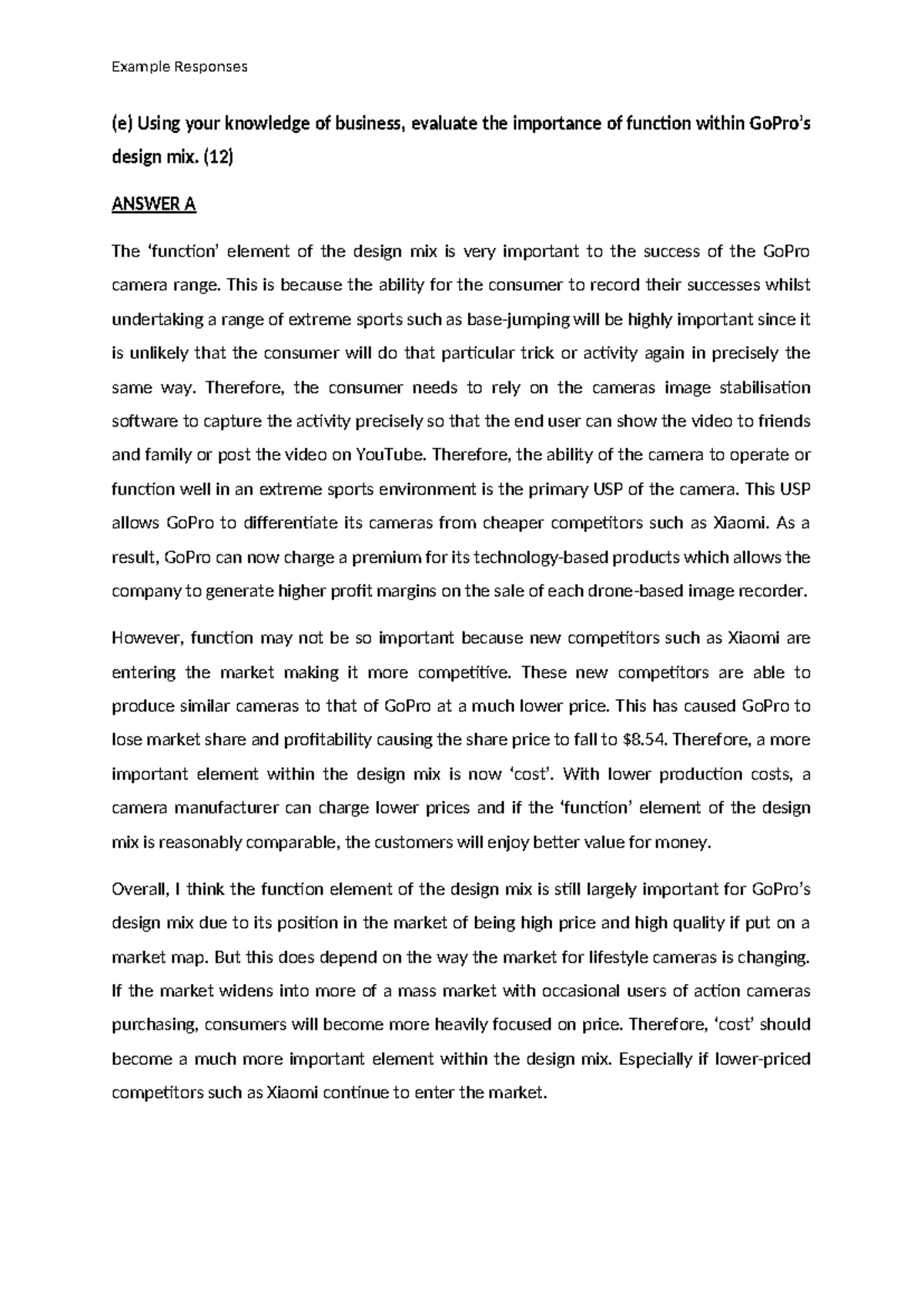 Example Responses

(e) Using your knowledge of business, evaluate the importance of function within GoPro's design mix. (12)

ANSWER A

The 'function' element of the design mix is very important to the success of the GoPro camera range. This is because the ability for the consumer to record their successes whilst undertaking a range of extreme sports such as base-jumping will be highly important since it is unlikely that the consumer will do that particular trick or activity again in precisely the same way. Therefore, the consumer needs to rely on the cameras image stabilisation software to capture the activity precisely so that the end user can show the video to friends and family or post the video on YouTube. Therefore, the ability of the camera to operate or function well in an extreme sports environment is the primary USP of the camera. This USP allows GoPro to differentiate its cameras from cheaper competitors such as Xiaomi. As a result, GoPro can now charge a premium for its technology-based products which allows the company to generate higher profit margins on the sale of each drone-based image recorder.

However, function may not be so important because new competitors such as Xiaomi are entering the market making it more competitive. These new competitors are able to produce similar cameras to that of GoPro at a much lower price. This has caused GoPro to lose market share and profitability causing the share price to fall to $8.54. Therefore, a more important element within the design mix is now 'cost'. With lower production costs, a camera manufacturer can charge lower prices and if the 'function' element of the design mix is reasonably comparable, the customers will enjoy better value for money.

Overall, I think the function element of the design mix is still largely important for GoPro's design mix due to its position in the market of being high price and high quality if put on a market map. But this does depend on the way the market for lifestyle cameras is changing. If the market widens into more of a mass market with occasional users of action cameras purchasing, consumers will become more heavily focused on price. Therefore, 'cost' should become a much more important element within the design mix. Especially if lower-priced competitors such as Xiaomi continue to enter the market.